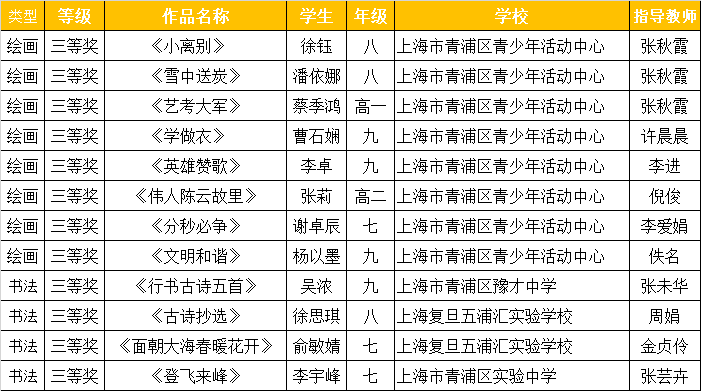 | 类型 | 等级 | 作品名称 | 学生 | 年级 | 学校 | 指导教师 |
|---|---|---|---|---|---|---|
| 绘画 | 三等奖 | 《小离别》 | 徐钰 | 八 | 上海市青浦区青少年活动中心 | 张秋霞 |
| 绘画 | 三等奖 | 《雪中送炭》 | 潘依娜 | 八 | 上海市青浦区青少年活动中心 | 张秋霞 |
| 绘画 | 三等奖 | 《艺考大军》 | 蔡季鸿 | 高一 | 上海市青浦区青少年活动中心 | 张秋霞 |
| 绘画 | 三等奖 | 《学做衣》 | 曹石娴 | 九 | 上海市青浦区青少年活动中心 | 许晨晨 |
| 绘画 | 三等奖 | 《英雄赞歌》 | 李卓 | 九 | 上海市青浦区青少年活动中心 | 李进 |
| 绘画 | 三等奖 | 《伟人陈云故里》 | 张莉 | 高二 | 上海市青浦区青少年活动中心 | 倪俊 |
| 绘画 | 三等奖 | 《分秒必争》 | 谢卓辰 | 七 | 上海市青浦区青少年活动中心 | 李爱娟 |
| 绘画 | 三等奖 | 《文明和谐》 | 杨以墨 | 九 | 上海市青浦区青少年活动中心 | 佚名 |
| 书法 | 三等奖 | 《行书古诗五首》 | 吴浓 | 九 | 上海市青浦区豫才中学 | 张未华 |
| 书法 | 三等奖 | 《古诗抄选》 | 徐思琪 | 八 | 上海复旦五浦汇实验学校 | 周娟 |
| 书法 | 三等奖 | 《面朝大海春暖花开》 | 俞敏婧 | 七 | 上海复旦五浦汇实验学校 | 金贞伶 |
| 书法 | 三等奖 | 《登飞来峰》 | 李宇峰 | 七 | 上海市青浦区实验中学 | 张芸卉 |